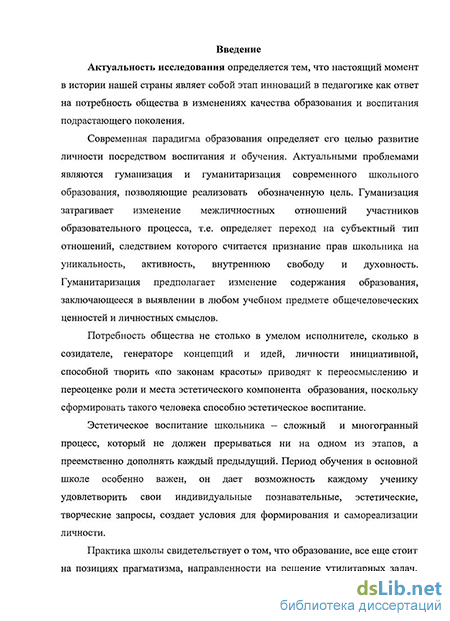 Введение

Актуальность исследования определяется тем, что настоящий момент в истории нашей страны являет собой этап инноваций в педагогике как ответ на потребность общества в изменениях качества образования и воспитания подрастающего поколения.

Современная парадигма образования определяет его целью развитие личности посредством воспитания и обучения. Актуальными проблемами являются гуманизация и гуманитаризация современного школьного образования, позволяющие реализовать обозначенную цель. Гуманизация затрагивает изменение межличностных отношений участников образовательного процесса, т.е. определяет переход на субъектный тип отношений, следствием которого считается признание прав школьника на уникальность, активность, внутреннюю свободу и духовность. Гуманитаризация предполагает изменение содержания образования, заключающееся в выявлении в любом учебном предмете общечеловеческих ценностей и личностных смыслов.

Потребность общества не столько в умелом исполнителе, сколько в созидателе, генераторе концепций и идей, личности инициативной, способной творить «по законам красоты» приводят к переосмыслению и переоценке роли и места эстетического компонента образования, поскольку сформировать такого человека способно эстетическое воспитание.

Эстетическое воспитание школьника – сложный и многогранный процесс, который не должен прерываться ни на одном из этапов, а преемственно дополнять каждый предыдущий. Период обучения в основной школе особенно важен, он дает возможность каждому ученику удовлетворить свои индивидуальные познавательные, эстетические, творческие запросы, создает условия для формирования и самореализации личности.

Практика школы свидетельствует о том, что образование, все еще стоит на позициях прагматизма, направленности на решение утилитарных задач.

dsLib.net
библиотека диссертаций